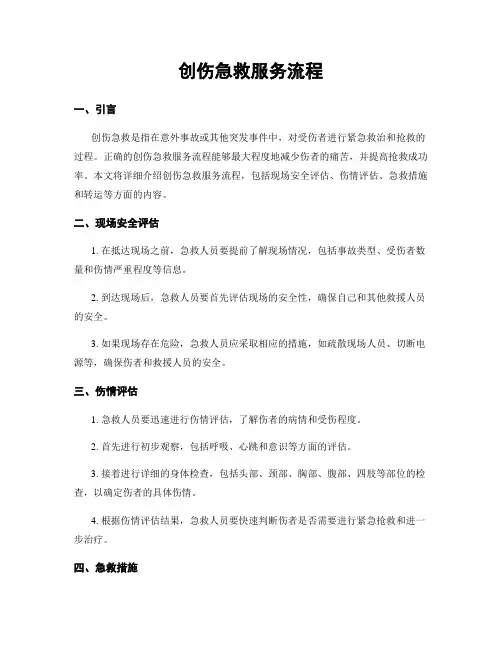 创伤急救服务流程

一、引言

创伤急救是指在意外事故或其他突发事件中，对受伤者进行紧急救治和抢救的过程。正确的创伤急救服务流程能够最大程度地减少伤者的痛苦，并提高抢救成功率。本文将详细介绍创伤急救服务流程，包括现场安全评估、伤情评估、急救措施和转运等方面的内容。

二、现场安全评估

1. 在抵达现场之前，急救人员要提前了解现场情况，包括事故类型、受伤者数量和伤情严重程度等信息。

2. 到达现场后，急救人员要首先评估现场的安全性，确保自己和其他救援人员的安全。

3. 如果现场存在危险，急救人员应采取相应的措施，如疏散现场人员、切断电源等，确保伤者和救援人员的安全。

三、伤情评估

1. 急救人员要迅速进行伤情评估，了解伤者的病情和受伤程度。

2. 首先进行初步观察，包括呼吸、心跳和意识等方面的评估。

3. 接着进行详细的身体检查，包括头部、颈部、胸部、腹部、四肢等部位的检查，以确定伤者的具体伤情。

4. 根据伤情评估结果，急救人员要快速判断伤者是否需要进行紧急抢救和进一步治疗。

四、急救措施